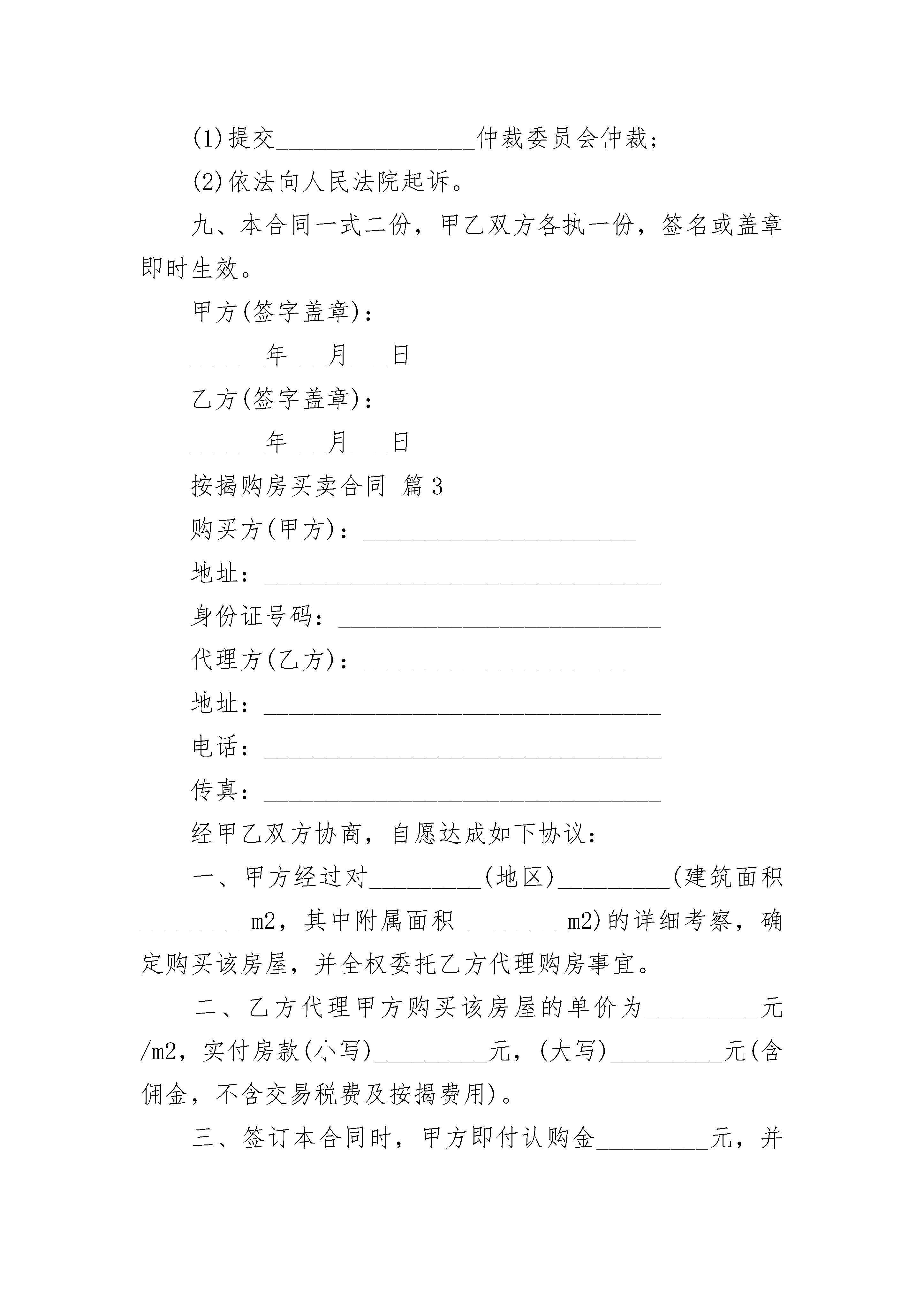 (1)提交________________仲裁委员会仲裁；

(2)依法向人民法院起诉。

九、本合同一式二份，甲乙双方各执一份，签名或盖章即时生效。

甲方(签字盖章)：

______年___月___日

乙方(签字盖章)：

______年___月___日

按揭购房买卖合同 篇3

购买方(甲方)：______________________

地址：________________________________

身份证号码：__________________________

代理方(乙方)：______________________

地址：________________________________

电话：________________________________

传真：________________________________

经甲乙双方协商，自愿达成如下协议：

一、甲方经过对_________(地区)_________(建筑面积_________m2，其中附属面积_________m2)的详细考察，确定购买该房屋，并全权委托乙方代理购房事宜。

二、乙方代理甲方购买该房屋的单价为_________元/m2，实付房款(小写)_________元，(大写)_________元(含佣金，不含交易税费及按揭费用)。

三、签订本合同时，甲方即付认购金_________元，并